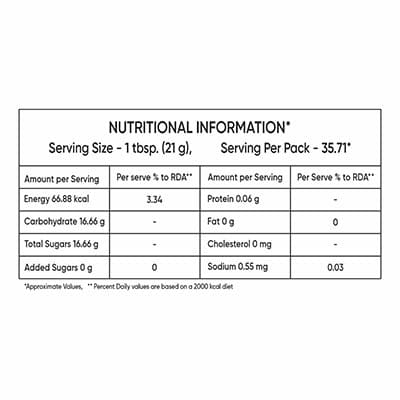 NUTRITIONAL INFORMATION*
Serving Size - 1 tbsp. (21 g), Serving Per Pack - 35.71*

| Amount per Serving | Per serve % to RDA** | Amount per Serving | Per Serve % to RDA** |
|---|---|---|---|
| Energy 66.88 kcal | 3.34 | Protein 0.06 g | - |
| Carbohydrate 16.66 g | - | Fat 0 g | 0 |
| Total Sugars 16.66 g | - | Cholesterol 0 mg | - |
| Added Sugars 0 g | 0 | Sodium 0.55 mg | 0.03 |

*Approximate Values, ** Percent Daily values are based on a 2000 kcal diet